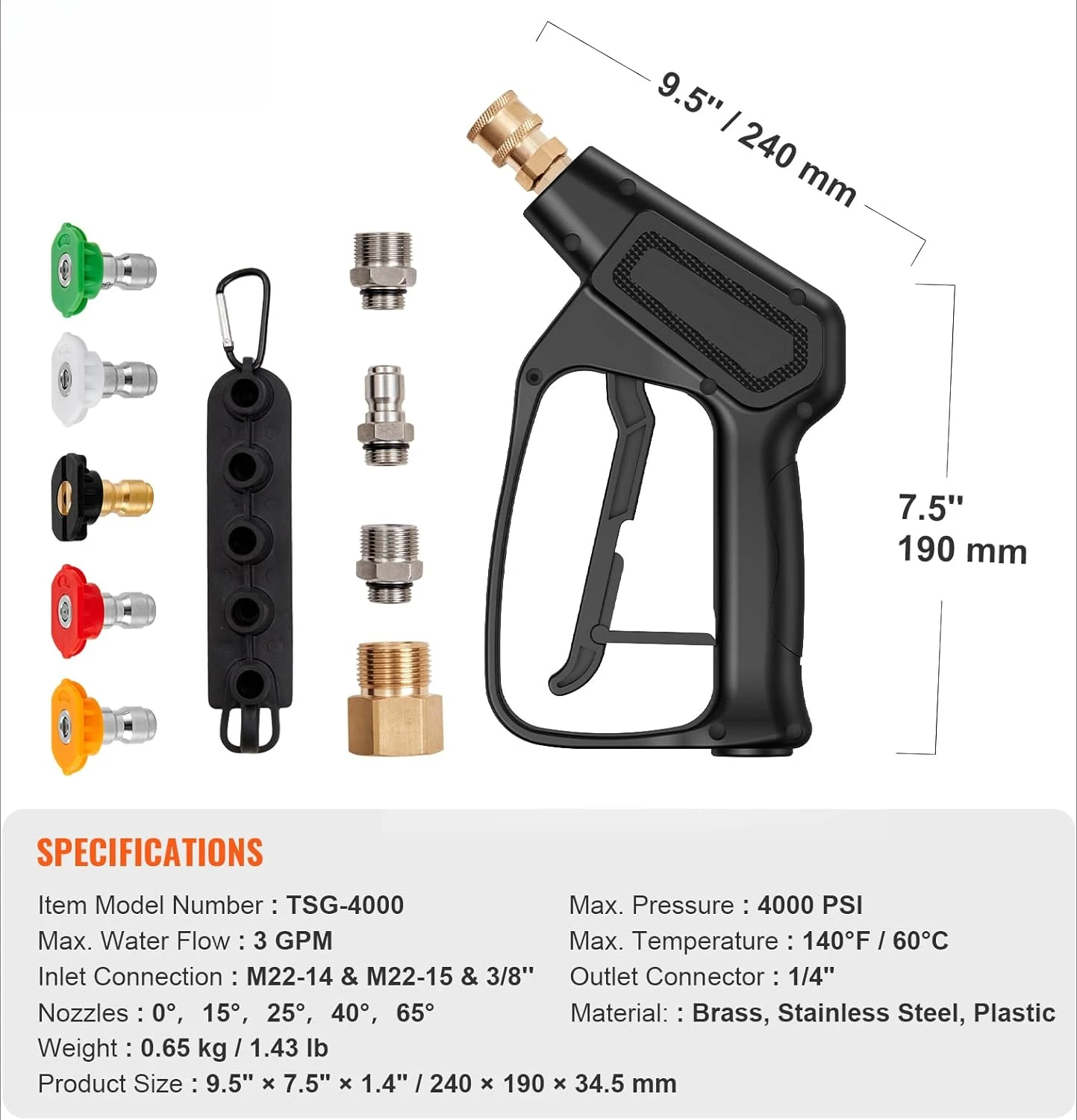 9.5'' / 240 mm

7.5''
190 mm

SPECIFICATIONS

Item Model Number : TSG-4000
Max. Water Flow : 3 GPM
Inlet Connection : M22-14 & M22-15 & 3/8''
Nozzles : 0°, 15°, 25°, 40°, 65°
Weight : 0.65 kg / 1.43 lb
Product Size : 9.5'' × 7.5'' × 1.4'' / 240 × 190 × 34.5 mm

Max. Pressure : 4000 PSI
Max. Temperature : 140°F / 60°C
Outlet Connector : 1/4''
Material: : Brass, Stainless Steel, Plastic